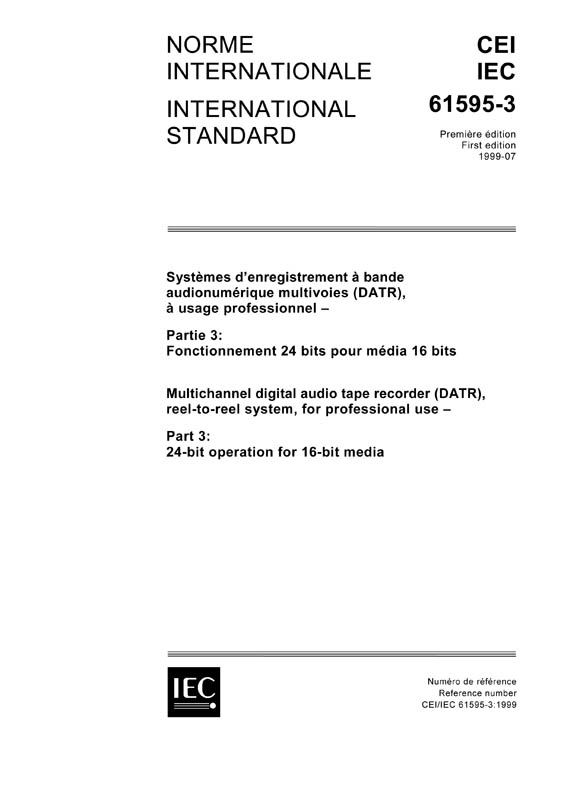 NORME INTERNATIONALE

INTERNATIONAL STANDARD

CEI
IEC
61595-3

Première édition
First edition
1999-07

Systèmes d'enregistrement à bande audionumérique multivoies (DATR), à usage professionnel –

Partie 3:
Fonctionnement 24 bits pour média 16 bits

Multichannel digital audio tape recorder (DATR), reel-to-reel system, for professional use –

Part 3:
24-bit operation for 16-bit media

IEC

Numéro de référence
Reference number
CEI/IEC 61595-3:1999